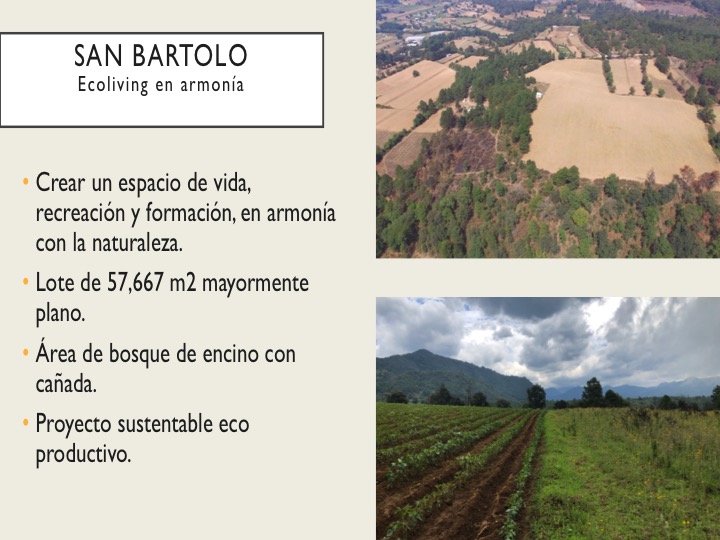 SAN BARTOLO
Ecoliving en armonía

• Crear un espacio de vida, recreación y formación, en armonía con la naturaleza.
• Lote de 57,667 m2 mayormente plano.
• Área de bosque de encino con cañada.
• Proyecto sustentable eco productivo.